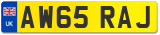 UK
AW65 RAJ